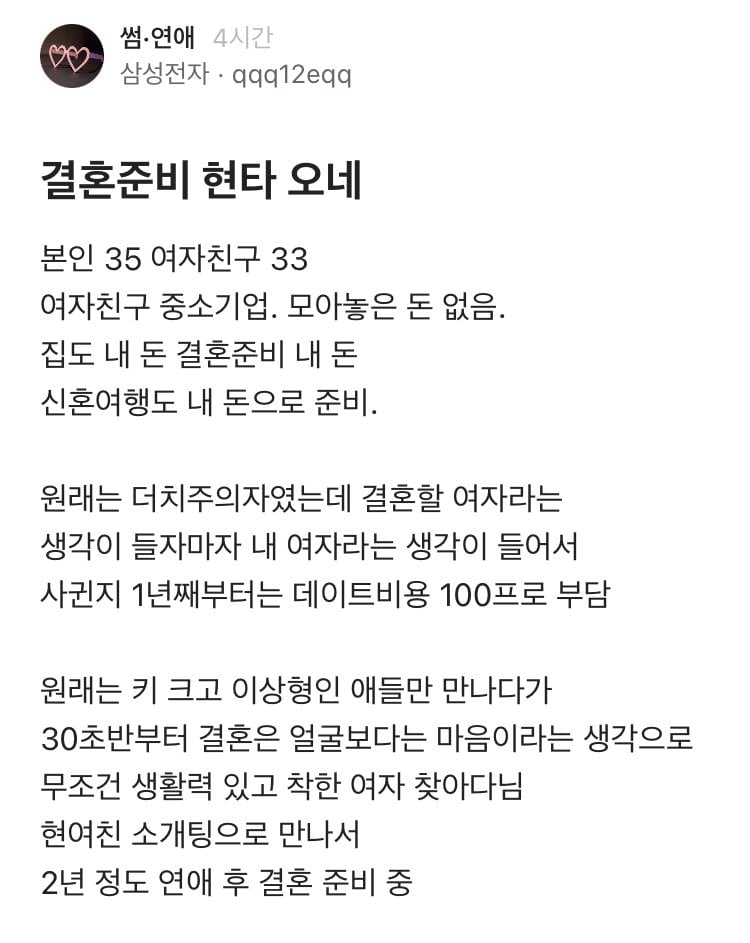 썸·연애 4시간
삼성전자 · qqq12eqq

결혼준비 현타 오네

본인 35 여자친구 33
여자친구 중소기업. 모아놓은 돈 없음.
집도 내 돈 결혼준비 내 돈
신혼여행도 내 돈으로 준비.

원래는 더치주의자였는데 결혼할 여자라는
생각이 들자마자 내 여자라는 생각이 들어서
사귄지 1년째부터는 데이트비용 100프로 부담

원래는 키 크고 이상형인 애들만 만나다가
30초반부터 결혼은 얼굴보다는 마음이라는 생각으로
무조건 생활력 있고 착한 여자 찾아다님
현여친 소개팅으로 만나서
2년 정도 연애 후 결혼 준비 중